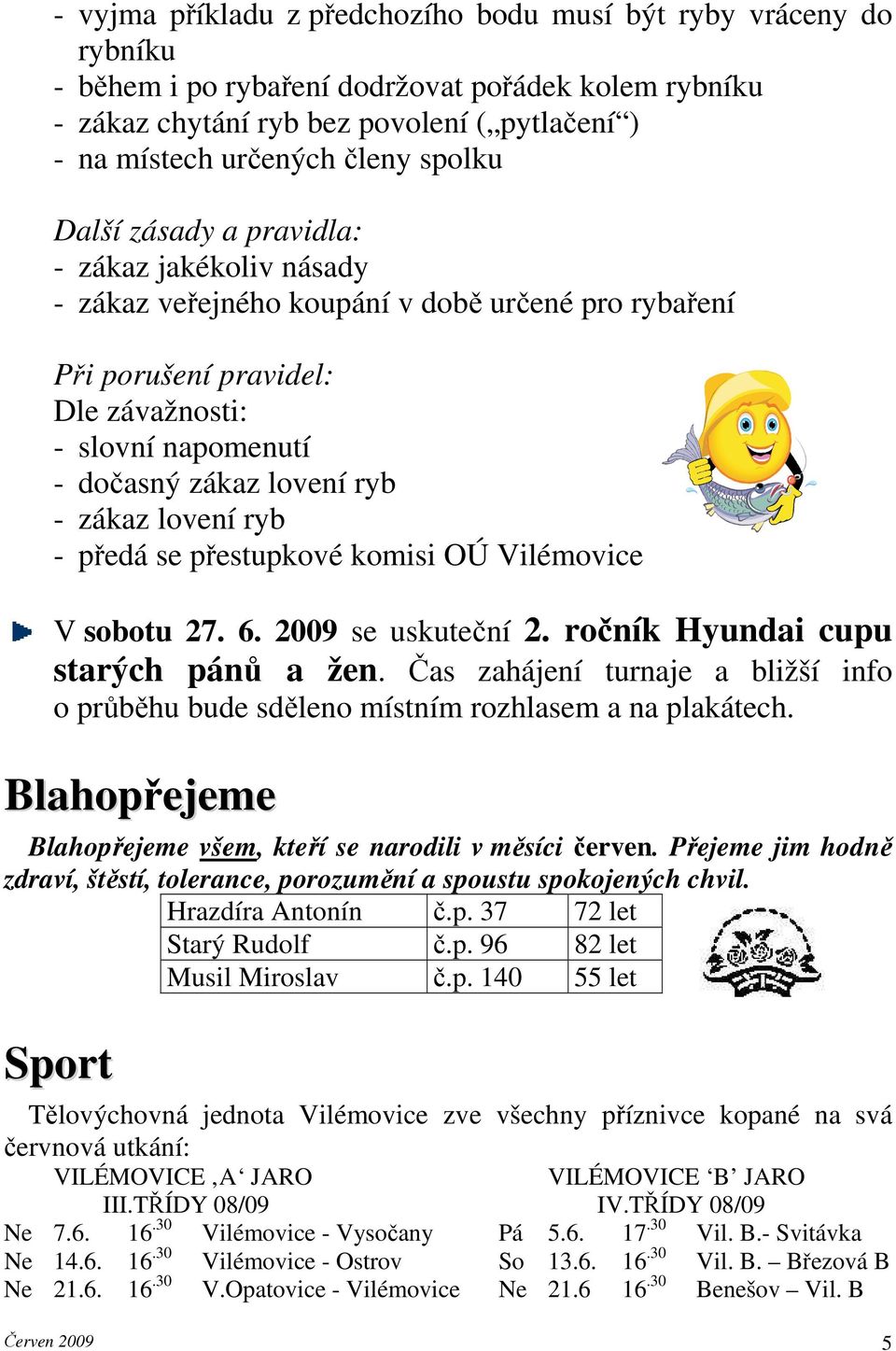 - vyjma příkladu z předchozího bodu musí být ryby vráceny do rybníku
- během i po rybaření dodržovat pořádek kolem rybníku
- zákaz chytání ryb bez povolení („pytlačení“)
- na místech určených členy spolku

Další zásady a pravidla:
- zákaz jakékoliv násady
- zákaz veřejného koupání v době určené pro rybaření

Při porušení pravidel:
Dle závažnosti:
- slovní napomenutí
- dočasný zákaz lovení ryb
- zákaz lovení ryb
- předá se přestupkové komisi OÚ Vilémovice

V sobotu 27. 6. 2009 se uskuteční 2. ročník Hyundai cupu starých pánů a žen. Čas zahájení turnaje a bližší info o průběhu bude sděleno místním rozhlasem a na plakátech.

Blahopřejeme

Blahopřejeme všem, kteří se narodili v měsíci červen. Přejeme jim hodně zdraví, štěstí, tolerance, porozumění a spoustu spokojených chvil.

| Hrazdíra Antonín | č.p. 37 | 72 let |
|---|---|---|
| Starý Rudolf | č.p. 96 | 82 let |
| Musil Miroslav | č.p. 140 | 55 let |

Sport

Tělovýchovná jednota Vilémovice zve všechny příznivce kopané na svá červnová utkání:

VILÉMOVICE ‚A‘ JARO
III.TŘÍDY 08/09

| Ne | 7.6. | $16^{.30}$ | Vilémovice - Vysočany |
|---|---|---|---|
| Ne | 14.6. | $16^{.30}$ | Vilémovice - Ostrov |
| Ne | 21.6. | $16^{.30}$ | V.Opatovice - Vilémovice |

VILÉMOVICE ‘B’ JARO
IV.TŘÍDY 08/09

| Pá | 5.6. | $17^{.30}$ | Vil. B.- Svitávka |
|---|---|---|---|
| So | 13.6. | $16^{.30}$ | Vil. B. – Březová B |
| Ne | 21.6 | $16^{.30}$ | Benešov – Vil. B |

Červen 2009 5